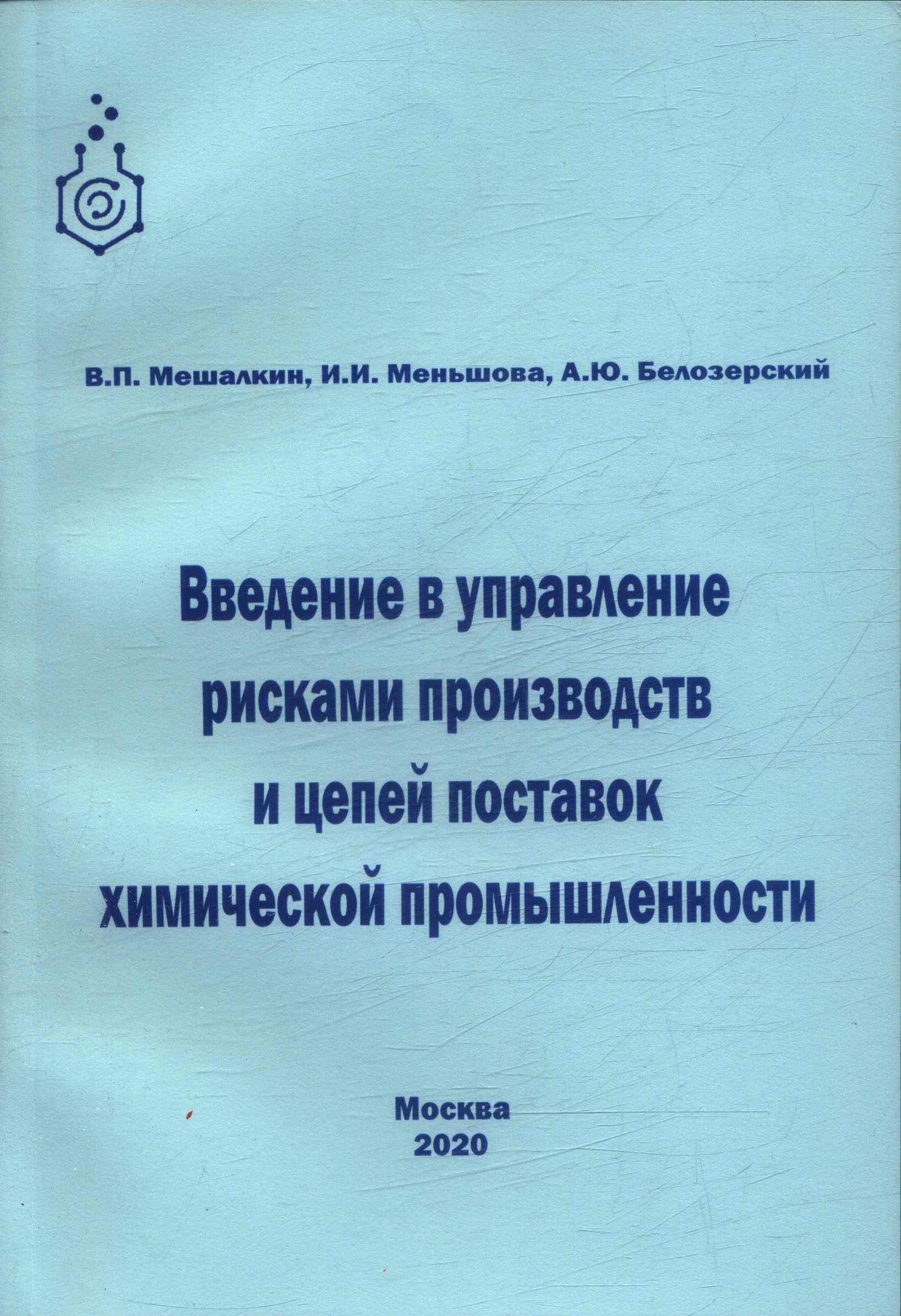 В.П. Мешалкин, И.И. Меньшова, А.Ю. Белозерский

Введение в управление рисками производств и цепей поставок химической промышленности

Москва
2020